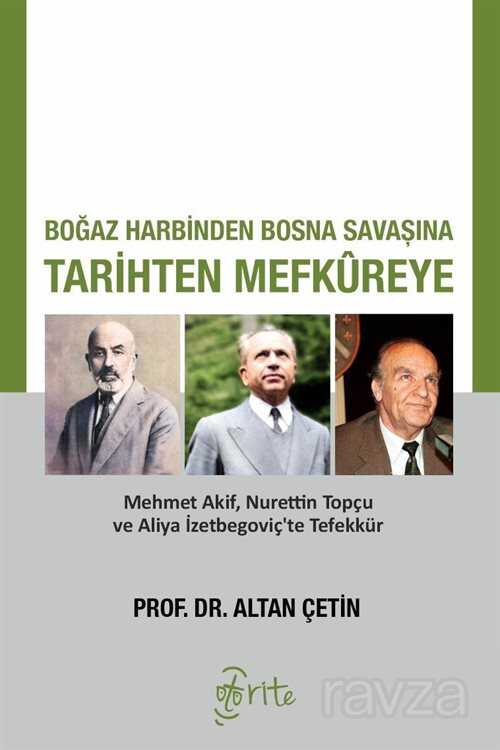 BOĞAZ HARBİNDEN BOSNA SAVAŞINA
TARİHTEN MEFKÛREYE

Mehmet Akif, Nurettin Topçu
ve Aliya İzetbegoviç'te Tefekkür

PROF. DR. ALTAN ÇETİN

otorite

ravza